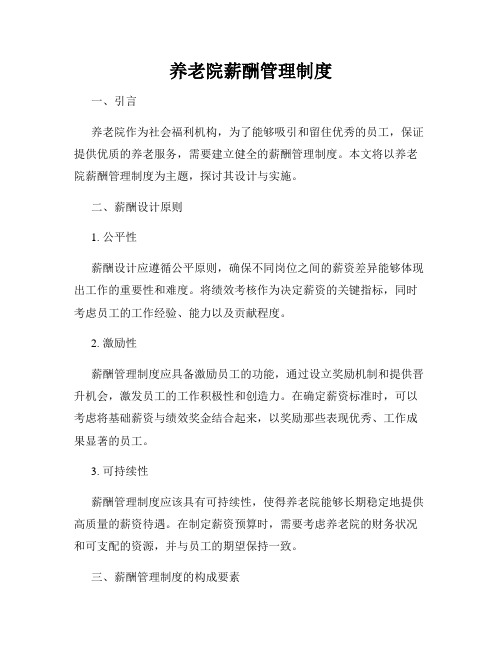 养老院薪酬管理制度

一、引言

养老院作为社会福利机构，为了能够吸引和留住优秀的员工，保证提供优质的养老服务，需要建立健全的薪酬管理制度。本文将以养老院薪酬管理制度为主题，探讨其设计与实施。

二、薪酬设计原则

1. 公平性

薪酬设计应遵循公平原则，确保不同岗位之间的薪资差异能够体现出工作的重要性和难度。将绩效考核作为决定薪资的关键指标，同时考虑员工的工作经验、能力以及贡献程度。

2. 激励性

薪酬管理制度应具备激励员工的功能，通过设立奖励机制和提供晋升机会，激发员工的工作积极性和创造力。在确定薪资标准时，可以考虑将基础薪资与绩效奖金结合起来，以奖励那些表现优秀、工作成果显著的员工。

3. 可持续性

薪酬管理制度应该具有可持续性，使得养老院能够长期稳定地提供高质量的薪资待遇。在制定薪资预算时，需要考虑养老院的财务状况和可支配的资源，并与员工的期望保持一致。

三、薪酬管理制度的构成要素